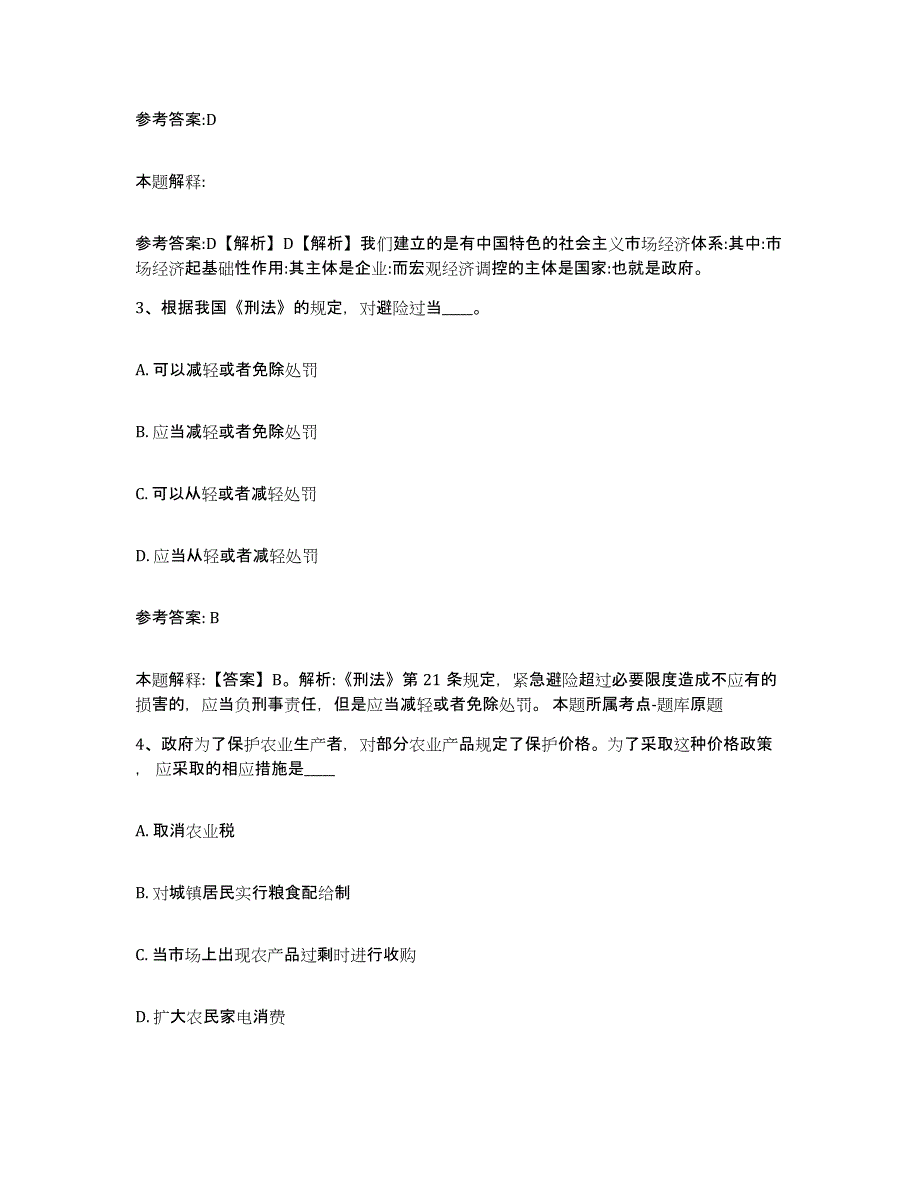 参考答案:D

本题解释:

参考答案:D【解析】D【解析】我们建立的是有中国特色的社会主义市场经济体系:其中:市场经济起基础性作用:其主体是企业:而宏观经济调控的主体是国家:也就是政府。

3、根据我国《刑法》的规定，对避险过当____。

A. 可以减轻或者免除处罚

B. 应当减轻或者免除处罚

C. 可以从轻或者减轻处罚

D. 应当从轻或者减轻处罚

参考答案: B

本题解释:【答案】B。解析:《刑法》第 21 条规定，紧急避险超过必要限度造成不应有的损害的，应当负刑事责任，但是应当减轻或者免除处罚。 本题所属考点-题库原题

4、政府为了保护农业生产者，对部分农业产品规定了保护价格。为了采取这种价格政策，应采取的相应措施是____

A. 取消农业税

B. 对城镇居民实行粮食配给制

C. 当市场上出现农产品过剩时进行收购

D. 扩大农民家电消费